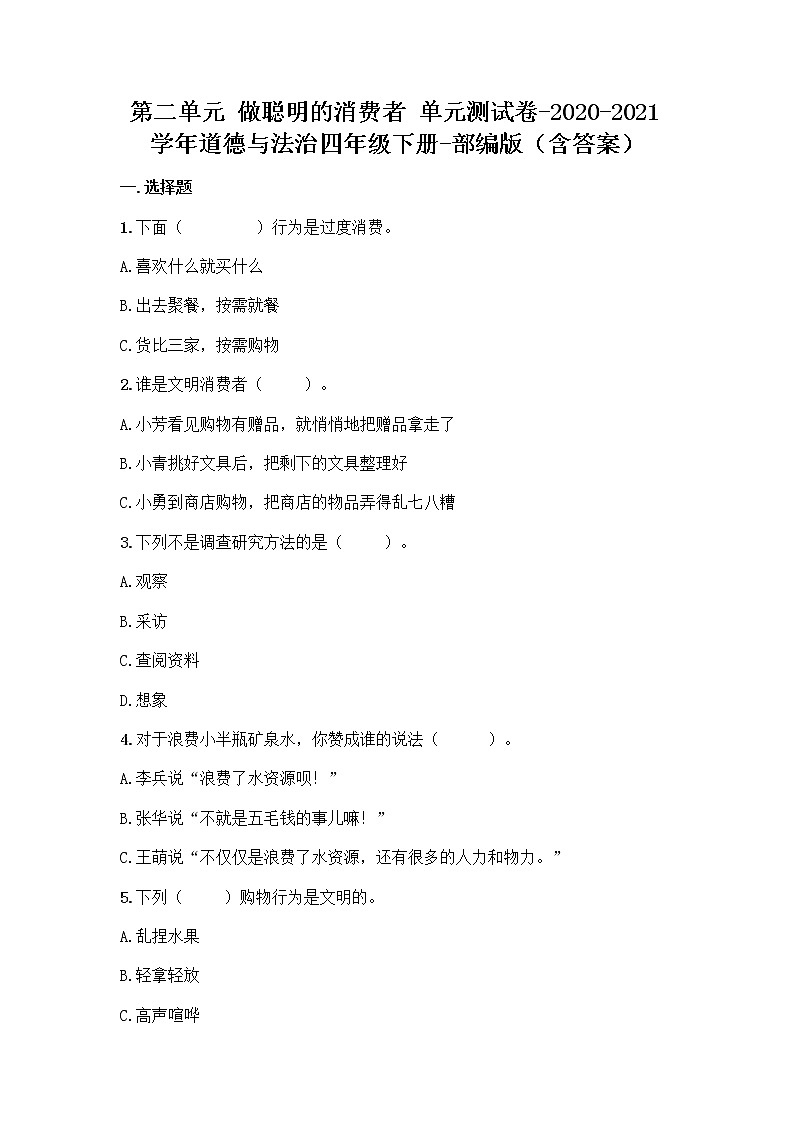 第二单元 做聪明的消费者 单元测试卷-2020-2021学年道德与法治四年级下册-部编版（含答案）

一.选择题

1.下面（　　　）行为是过度消费。

A.喜欢什么就买什么

B.出去聚餐，按需就餐

C.货比三家，按需购物

2.谁是文明消费者（　　）。

A.小芳看见购物有赠品，就悄悄地把赠品拿走了

B.小青挑好文具后，把剩下的文具整理好

C.小勇到商店购物，把商店的物品弄得乱七八糟

3.下列不是调查研究方法的是（　　）。

A.观察

B.采访

C.查阅资料

D.想象

4.对于浪费小半瓶矿泉水，你赞成谁的说法（　　　）。

A.李兵说“浪费了水资源呗！”

B.张华说“不就是五毛钱的事儿嘛！”

C.王萌说“不仅仅是浪费了水资源，还有很多的人力和物力。”

5.下列（　　）购物行为是文明的。

A.乱捏水果

B.轻拿轻放

C.高声喧哗